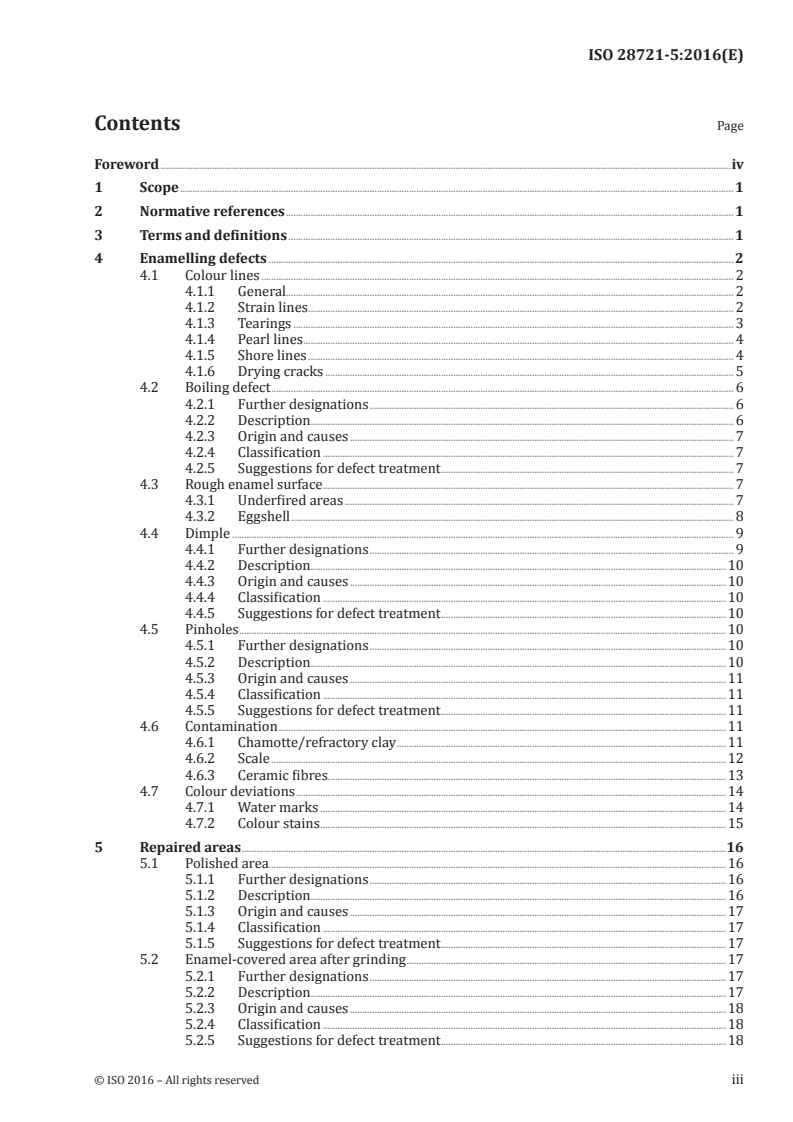 ISO 28721-5:2016(E)

Contents

Page

Foreword iv
1 Scope 1
2 Normative references 1
3 Terms and definitions 1
4 Enamelling defects 2
4.1 Colour lines 2
4.1.1 General 2
4.1.2 Strain lines 2
4.1.3 Tearings 3
4.1.4 Pearl lines 4
4.1.5 Shore lines 4
4.1.6 Drying cracks 5
4.2 Boiling defect 6
4.2.1 Further designations 6
4.2.2 Description 6
4.2.3 Origin and causes 7
4.2.4 Classification 7
4.2.5 Suggestions for defect treatment 7
4.3 Rough enamel surface 7
4.3.1 Underfired areas 7
4.3.2 Eggshell 8
4.4 Dimple 9
4.4.1 Further designations 9
4.4.2 Description 10
4.4.3 Origin and causes 10
4.4.4 Classification 10
4.4.5 Suggestions for defect treatment 10
4.5 Pinholes 10
4.5.1 Further designations 10
4.5.2 Description 10
4.5.3 Origin and causes 11
4.5.4 Classification 11
4.5.5 Suggestions for defect treatment 11
4.6 Contamination 11
4.6.1 Chamotte/refractory clay 11
4.6.2 Scale 12
4.6.3 Ceramic fibres 13
4.7 Colour deviations 14
4.7.1 Water marks 14
4.7.2 Colour stains 15
5 Repaired areas 16
5.1 Polished area 16
5.1.1 Further designations 16
5.1.2 Description 16
5.1.3 Origin and causes 17
5.1.4 Classification 17
5.1.5 Suggestions for defect treatment 17
5.2 Enamel-covered area after grinding 17
5.2.1 Further designations 17
5.2.2 Description 17
5.2.3 Origin and causes 18
5.2.4 Classification 18
5.2.5 Suggestions for defect treatment 18

© ISO 2016 – All rights reserved iii